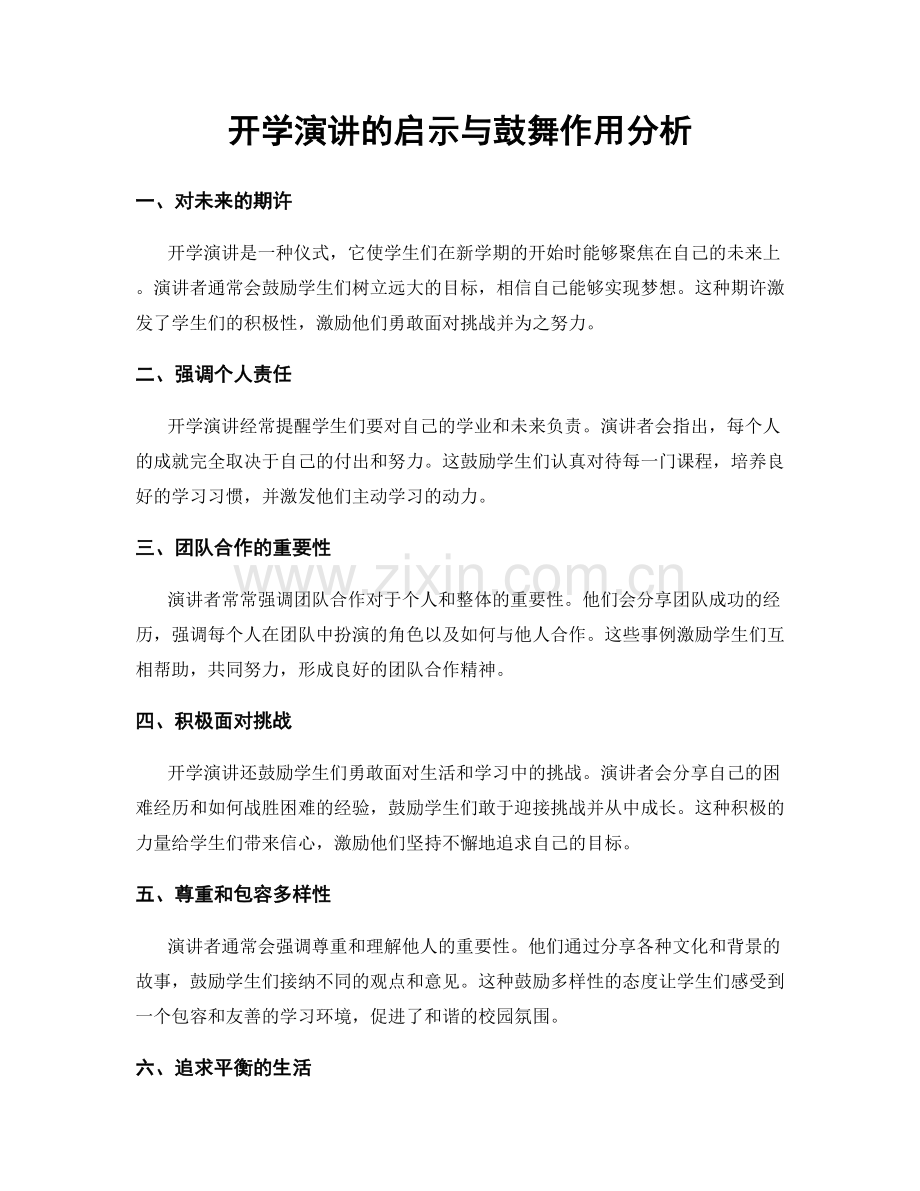 开学演讲的启示与鼓舞作用分析

一、对未来的期许

开学演讲是一种仪式，它使学生们在新学期的开始时能够聚焦在自己的未来上。演讲者通常会鼓励学生们树立远大的目标，相信自己能够实现梦想。这种期许激发了学生们的积极性，激励他们勇敢面对挑战并为之努力。

二、强调个人责任

开学演讲经常提醒学生们要对自己的学业和未来负责。演讲者会指出，每个人的成就完全取决于自己的付出和努力。这鼓励学生们认真对待每一门课程，培养良好的学习习惯，并激发他们主动学习的动力。

三、团队合作的重要性

演讲者常常强调团队合作对于个人和整体的重要性。他们会分享团队成功的经历，强调每个人在团队中扮演的角色以及如何与他人合作。这些事例激励学生们互相帮助，共同努力，形成良好的团队合作精神。

四、积极面对挑战

开学演讲还鼓励学生们勇敢面对生活和学习中的挑战。演讲者会分享自己的困难经历和如何战胜困难的经验，鼓励学生们敢于迎接挑战并从中成长。这种积极的力量给学生们带来信心，激励他们坚持不懈地追求自己的目标。

五、尊重和包容多样性

演讲者通常会强调尊重和理解他人的重要性。他们通过分享各种文化和背景的故事，鼓励学生们接纳不同的观点和意见。这种鼓励多样性的态度让学生们感受到一个包容和友善的学习环境，促进了和谐的校园氛围。

六、追求平衡的生活

www.zixin.com.cn